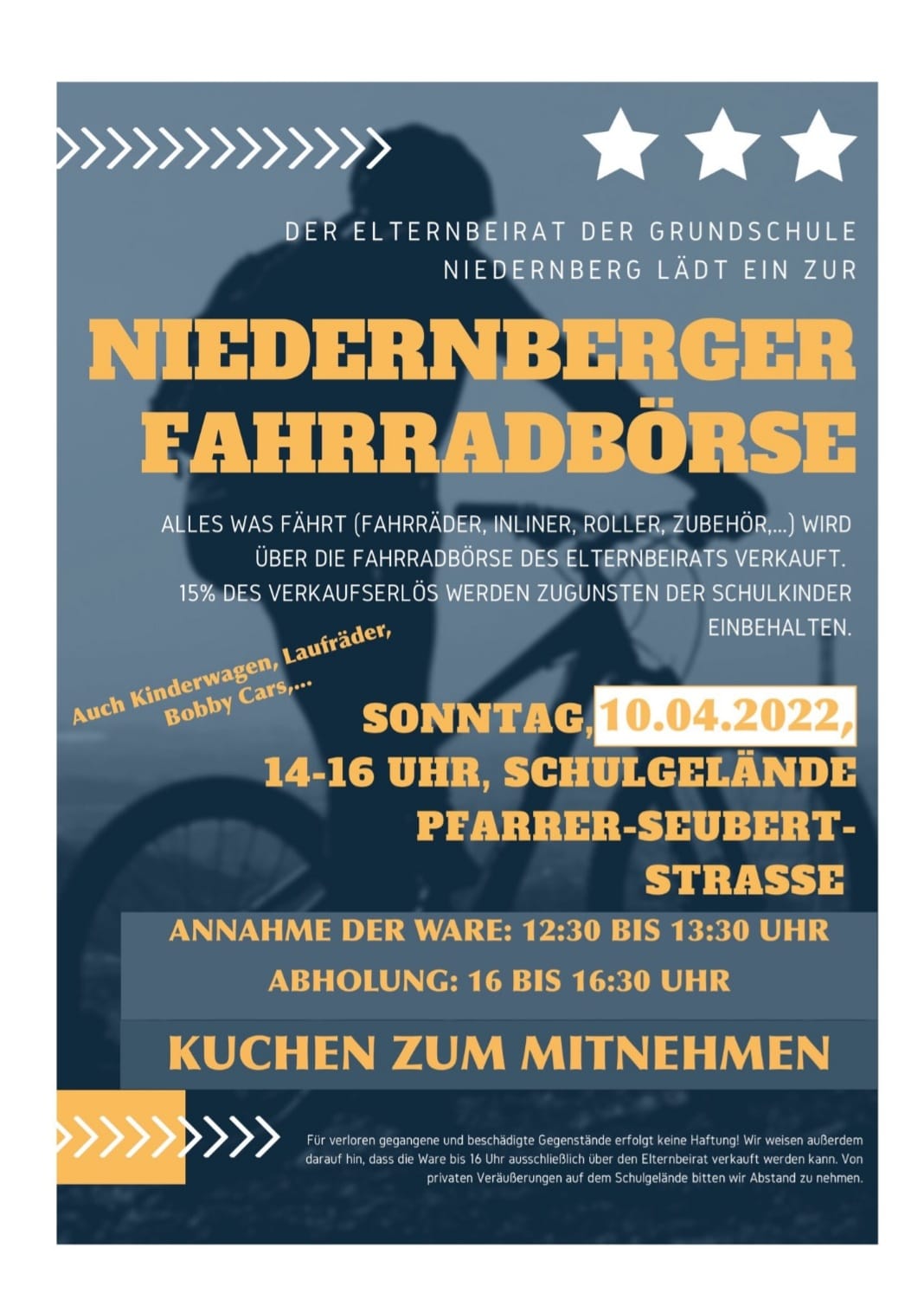 DER ELTERNBEIRAT DER GRUNDSCHULE NIEDERNBERG LÄDT EIN ZUR

NIEDERNBERGER FAHRRADBÖRSE

ALLES WAS FÄHRT (FAHRRÄDER, INLINER, ROLLER, ZUBEHÖR,...) WIRD ÜBER DIE FAHRRADBÖRSE DES ELTERNBEIRATS VERKAUFT. 15% DES VERKAUFSERLÖS WERDEN ZUGUNSTEN DER SCHULKINDER EINBEHALTEN.

Auch Kinderwagen, Laufräder, Bobby Cars,...

SONNTAG, 10.04.2022, 14-16 UHR, SCHULGELÄNDE PFARRER-SEUBERT-STRASSE

ANNAHME DER WARE: 12:30 BIS 13:30 UHR

ABHOLUNG: 16 BIS 16:30 UHR

KUCHEN ZUM MITNEHMEN

Für verloren gegangene und beschädigte Gegenstände erfolgt keine Haftung! Wir weisen außerdem darauf hin, dass die Ware bis 16 Uhr ausschließlich über den Elternbeirat verkauft werden kann. Von privaten Veräußerungen auf dem Schulgelände bitten wir Abstand zu nehmen.